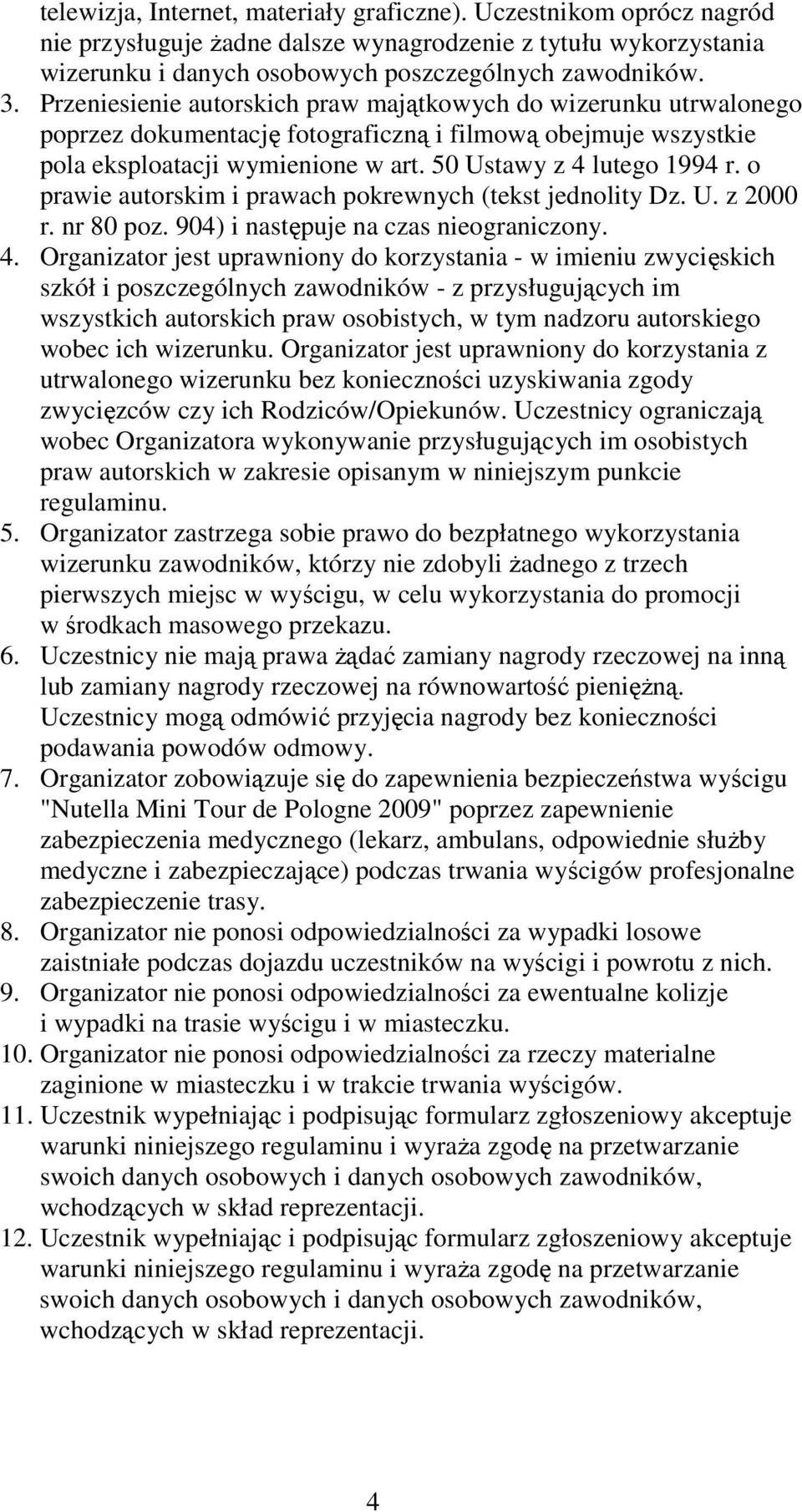 telewizja, Internet, materiały graficzne). Uczestnikom oprócz nagród nie przysługuje żadne dalsze wynagrodzenie z tytułu wykorzystania wizerunku i danych osobowych poszczególnych zawodników.
3. Przeniesienie autorskich praw majątkowych do wizerunku utrwalonego poprzez dokumentację fotograficzną i filmową obejmuje wszystkie pola eksploatacji wymienione w art. 50 Ustawy z 4 lutego 1994 r. o prawie autorskim i prawach pokrewnych (tekst jednolity Dz. U. z 2000 r. nr 80 poz. 904) i następuje na czas nieograniczony.
4. Organizator jest uprawniony do korzystania - w imieniu zwycięskich szkół i poszczególnych zawodników - z przysługujących im wszystkich autorskich praw osobistych, w tym nadzoru autorskiego wobec ich wizerunku. Organizator jest uprawniony do korzystania z utrwalonego wizerunku bez konieczności uzyskiwania zgody zwycięzców czy ich Rodziców/Opiekunów. Uczestnicy ograniczają wobec Organizatora wykonywanie przysługujących im osobistych praw autorskich w zakresie opisanym w niniejszym punkcie regulaminu.
5. Organizator zastrzega sobie prawo do bezpłatnego wykorzystania wizerunku zawodników, którzy nie zdobyli żadnego z trzech pierwszych miejsc w wyścigu, w celu wykorzystania do promocji w środkach masowego przekazu.
6. Uczestnicy nie mają prawa żądać zamiany nagrody rzeczowej na inną lub zamiany nagrody rzeczowej na równowartość pieniężną. Uczestnicy mogą odmówić przyjęcia nagrody bez konieczności podawania powodów odmowy.
7. Organizator zobowiązuje się do zapewnienia bezpieczeństwa wyścigu "Nutella Mini Tour de Pologne 2009" poprzez zapewnienie zabezpieczenia medycznego (lekarz, ambulans, odpowiednie służby medyczne i zabezpieczające) podczas trwania wyścigów profesjonalne zabezpieczenie trasy.
8. Organizator nie ponosi odpowiedzialności za wypadki losowe zaistniałe podczas dojazdu uczestników na wyścigi i powrotu z nich.
9. Organizator nie ponosi odpowiedzialności za ewentualne kolizje i wypadki na trasie wyścigu i w miasteczku.
10. Organizator nie ponosi odpowiedzialności za rzeczy materialne zaginione w miasteczku i w trakcie trwania wyścigów.
11. Uczestnik wypełniając i podpisując formularz zgłoszeniowy akceptuje warunki niniejszego regulaminu i wyraża zgodę na przetwarzanie swoich danych osobowych i danych osobowych zawodników, wchodzących w skład reprezentacji.
12. Uczestnik wypełniając i podpisując formularz zgłoszeniowy akceptuje warunki niniejszego regulaminu i wyraża zgodę na przetwarzanie swoich danych osobowych i danych osobowych zawodników, wchodzących w skład reprezentacji.

4